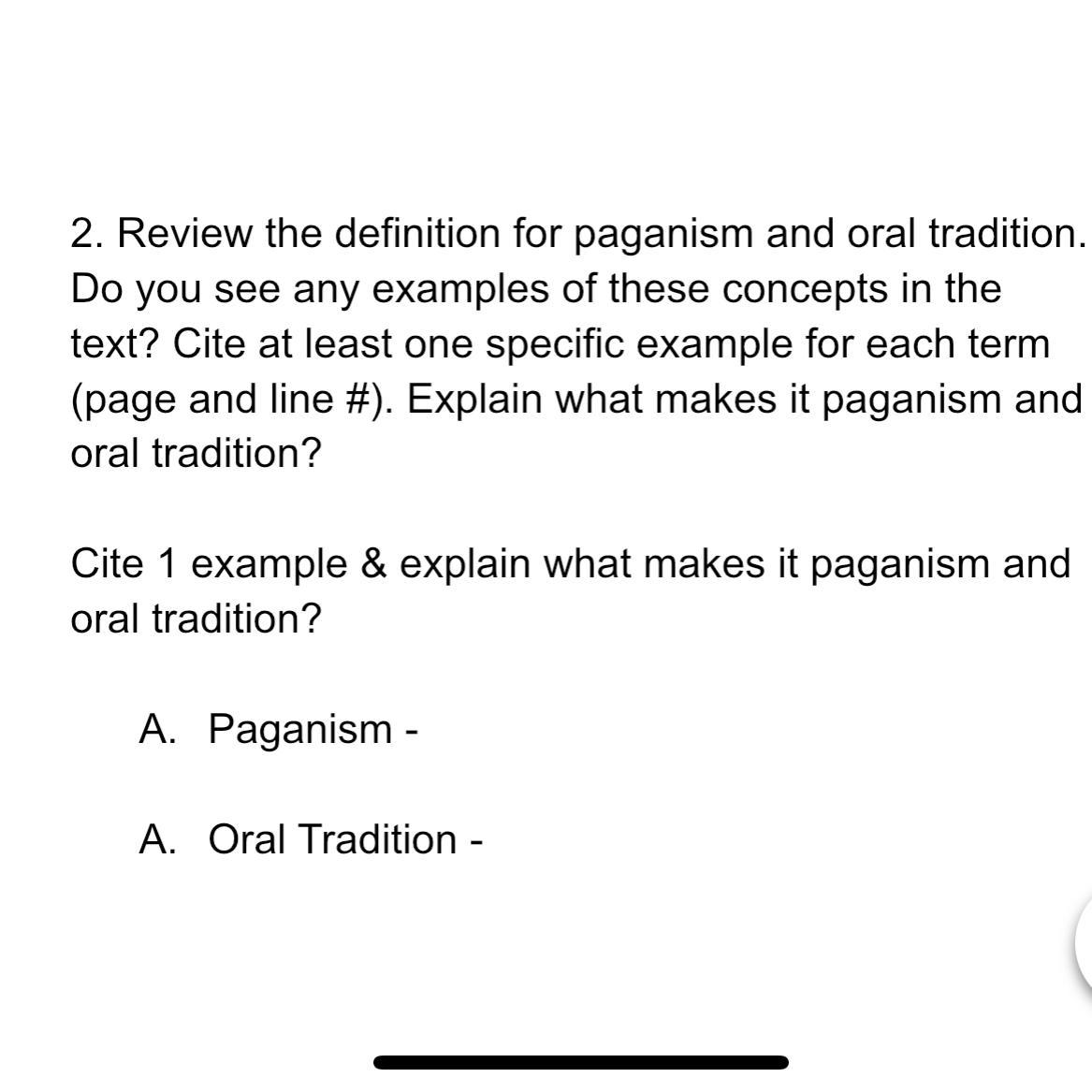 2. Review the definition for paganism and oral tradition. Do you see any examples of these concepts in the text? Cite at least one specific example for each term (page and line #). Explain what makes it paganism and oral tradition?

Cite 1 example & explain what makes it paganism and oral tradition?

A. Paganism -

A. Oral Tradition -